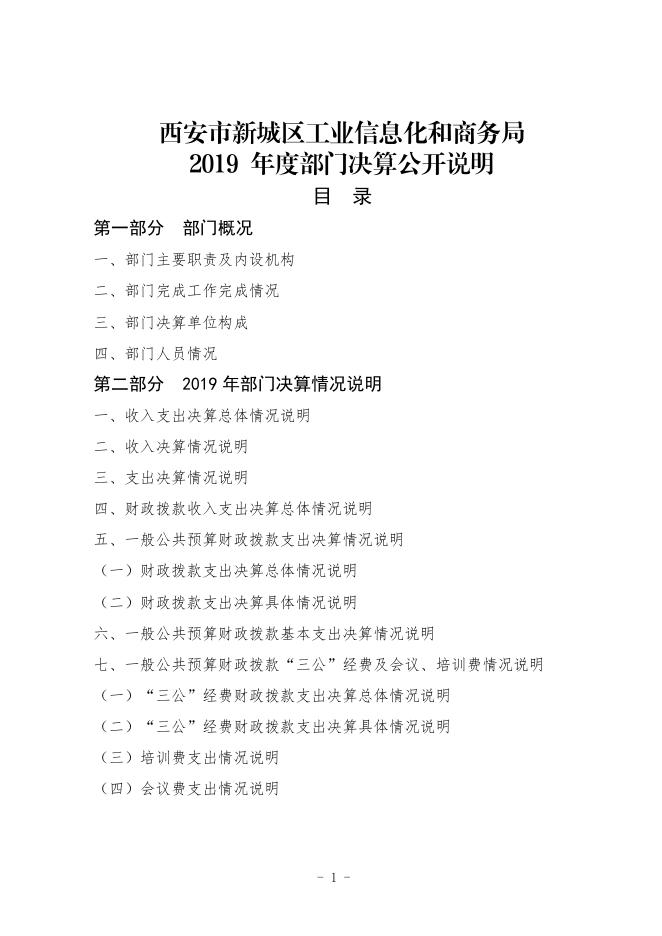 西安市新城区工业信息化和商务局
2019 年度部门决算公开说明

目　录

第一部分　部门概况

一、部门主要职责及内设机构

二、部门完成工作完成情况

三、部门决算单位构成

四、部门人员情况

第二部分　2019 年部门决算情况说明

一、收入支出决算总体情况说明

二、收入决算情况说明

三、支出决算情况说明

四、财政拨款收入支出决算总体情况说明

五、一般公共预算财政拨款支出决算情况说明

（一）财政拨款支出决算总体情况说明

（二）财政拨款支出决算具体情况说明

六、一般公共预算财政拨款基本支出决算情况说明

七、一般公共预算财政拨款“三公”经费及会议、培训费情况说明

（一）“三公”经费财政拨款支出决算总体情况说明

（二）“三公”经费财政拨款支出决算具体情况说明

（三）培训费支出情况说明

（四）会议费支出情况说明

- 1 -